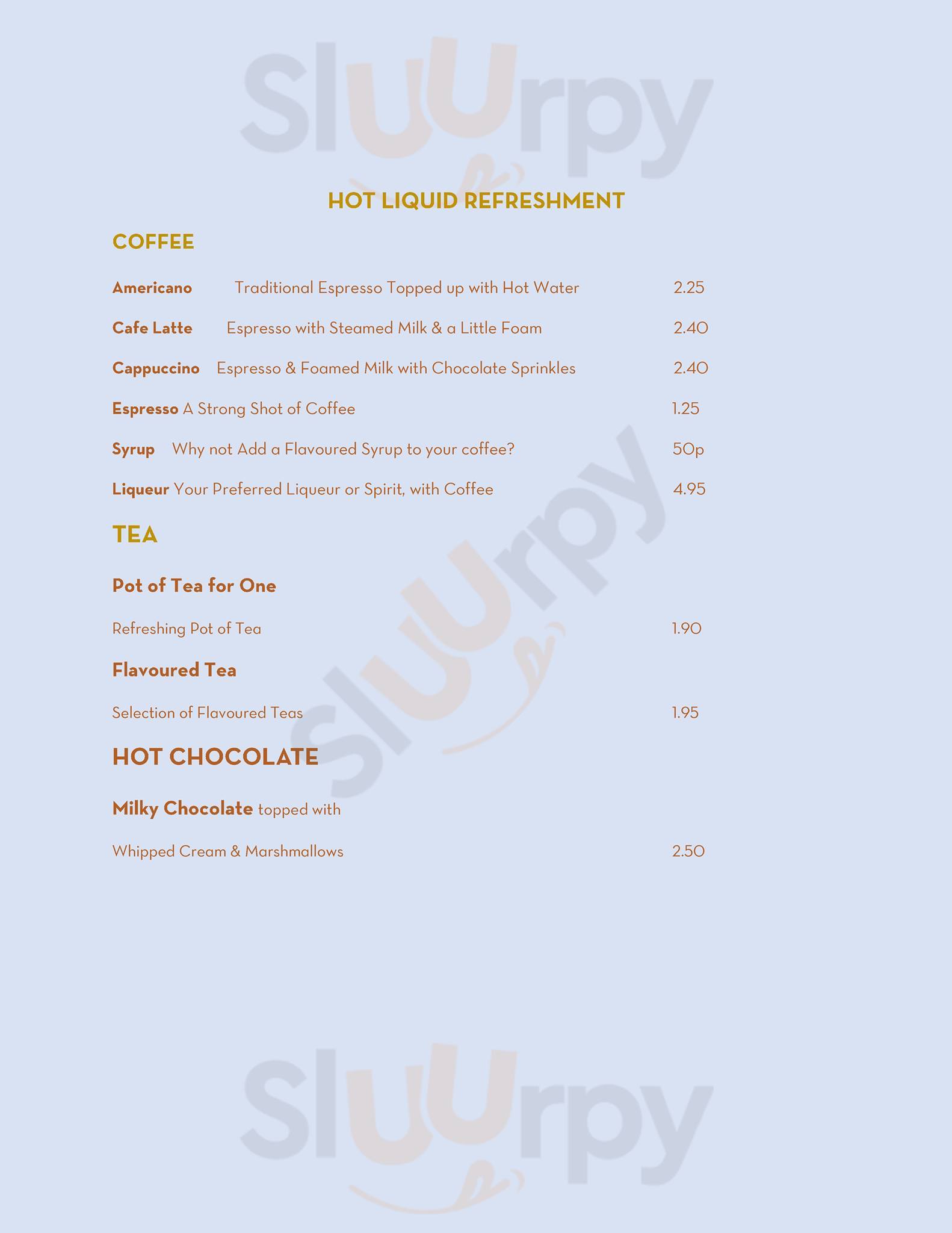 HOT LIQUID REFRESHMENT

COFFEE

Americano Traditional Espresso Topped up with Hot Water 2.25

Cafe Latte Espresso with Steamed Milk & a Little Foam 2.40

Cappuccino Espresso & Foamed Milk with Chocolate Sprinkles 2.40

Espresso A Strong Shot of Coffee 1.25

Syrup Why not Add a Flavoured Syrup to your coffee? 50p

Liqueur Your Preferred Liqueur or Spirit, with Coffee 4.95

TEA

Pot of Tea for One

Refreshing Pot of Tea 1.90

Flavoured Tea

Selection of Flavoured Teas 1.95

HOT CHOCOLATE

Milky Chocolate topped with

Whipped Cream & Marshmallows 2.50

Sluurpy